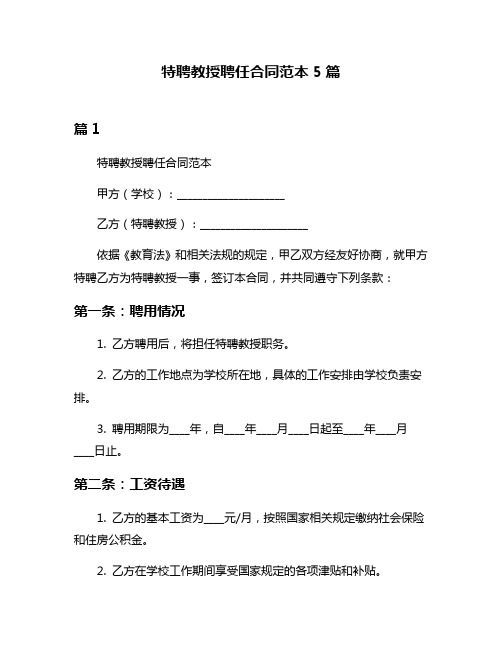 特聘教授聘任合同范本 5 篇

篇 1

特聘教授聘任合同范本

甲方（学校）：____________________

乙方（特聘教授）：____________________

依据《教育法》和相关法规的规定，甲乙双方经友好协商，就甲方特聘乙方为特聘教授一事，签订本合同，并共同遵守下列条款：

第一条：聘用情况

1. 乙方聘用后，将担任特聘教授职务。

2. 乙方的工作地点为学校所在地，具体的工作安排由学校负责安排。

3. 聘用期限为____年，自____年____月____日起至____年____月____日止。

第二条：工资待遇

1. 乙方的基本工资为____元/月，按照国家相关规定缴纳社会保险和住房公积金。

2. 乙方在学校工作期间享受国家规定的各项津贴和补贴。